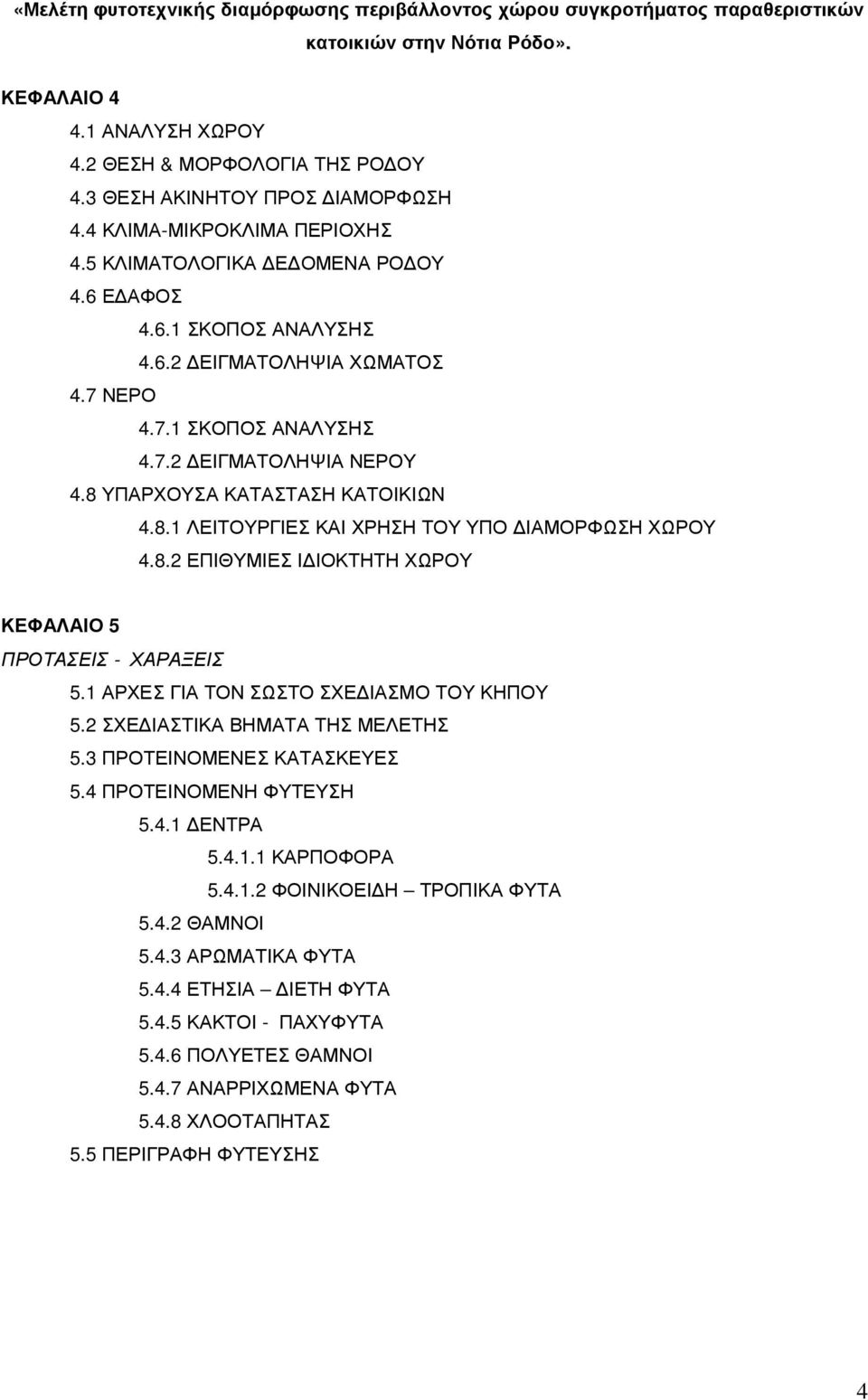 «Μελέτη φυτοτεχνικής διαμόρφωσης περιβάλλοντος χώρου συγκροτήματος παραθεριστικών κατοικιών στην Νότια Ρόδο».

ΚΕΦΑΛΑΙΟ 4
4.1 ΑΝΑΛΥΣΗ ΧΩΡΟΥ
4.2 ΘΕΣΗ & ΜΟΡΦΟΛΟΓΙΑ ΤΗΣ ΡΟΔΟΥ
4.3 ΘΕΣΗ ΑΚΙΝΗΤΟΥ ΠΡΟΣ ΔΙΑΜΟΡΦΩΣΗ
4.4 ΚΛΙΜΑ-ΜΙΚΡΟΚΛΙΜΑ ΠΕΡΙΟΧΗΣ
4.5 ΚΛΙΜΑΤΟΛΟΓΙΚΑ ΔΕΔΟΜΕΝΑ ΡΟΔΟΥ
4.6 ΕΔΑΦΟΣ
4.6.1 ΣΚΟΠΟΣ ΑΝΑΛΥΣΗΣ
4.6.2 ΔΕΙΓΜΑΤΟΛΗΨΙΑ ΧΩΜΑΤΟΣ
4.7 ΝΕΡΟ
4.7.1 ΣΚΟΠΟΣ ΑΝΑΛΥΣΗΣ
4.7.2 ΔΕΙΓΜΑΤΟΛΗΨΙΑ ΝΕΡΟΥ
4.8 ΥΠΑΡΧΟΥΣΑ ΚΑΤΑΣΤΑΣΗ ΚΑΤΟΙΚΙΩΝ
4.8.1 ΛΕΙΤΟΥΡΓΙΕΣ ΚΑΙ ΧΡΗΣΗ ΤΟΥ ΥΠΟ ΔΙΑΜΟΡΦΩΣΗ ΧΩΡΟΥ
4.8.2 ΕΠΙΘΥΜΙΕΣ ΙΔΙΟΚΤΗΤΗ ΧΩΡΟΥ

ΚΕΦΑΛΑΙΟ 5
ΠΡΟΤΑΣΕΙΣ - ΧΑΡΑΞΕΙΣ
5.1 ΑΡΧΕΣ ΓΙΑ ΤΟΝ ΣΩΣΤΟ ΣΧΕΔΙΑΣΜΟ ΤΟΥ ΚΗΠΟΥ
5.2 ΣΧΕΔΙΑΣΤΙΚΑ ΒΗΜΑΤΑ ΤΗΣ ΜΕΛΕΤΗΣ
5.3 ΠΡΟΤΕΙΝΟΜΕΝΕΣ ΚΑΤΑΣΚΕΥΕΣ
5.4 ΠΡΟΤΕΙΝΟΜΕΝΗ ΦΥΤΕΥΣΗ
5.4.1 ΔΕΝΤΡΑ
5.4.1.1 ΚΑΡΠΟΦΟΡΑ
5.4.1.2 ΦΟΙΝΙΚΟΕΙΔΗ – ΤΡΟΠΙΚΑ ΦΥΤΑ
5.4.2 ΘΑΜΝΟΙ
5.4.3 ΑΡΩΜΑΤΙΚΑ ΦΥΤΑ
5.4.4 ΕΤΗΣΙΑ – ΔΙΕΤΗ ΦΥΤΑ
5.4.5 ΚΑΚΤΟΙ - ΠΑΧΥΦΥΤΑ
5.4.6 ΠΟΛΥΕΤΕΣ ΘΑΜΝΟΙ
5.4.7 ΑΝΑΡΡΙΧΩΜΕΝΑ ΦΥΤΑ
5.4.8 ΧΛΟΟΤΑΠΗΤΑΣ
5.5 ΠΕΡΙΓΡΑΦΗ ΦΥΤΕΥΣΗΣ

4